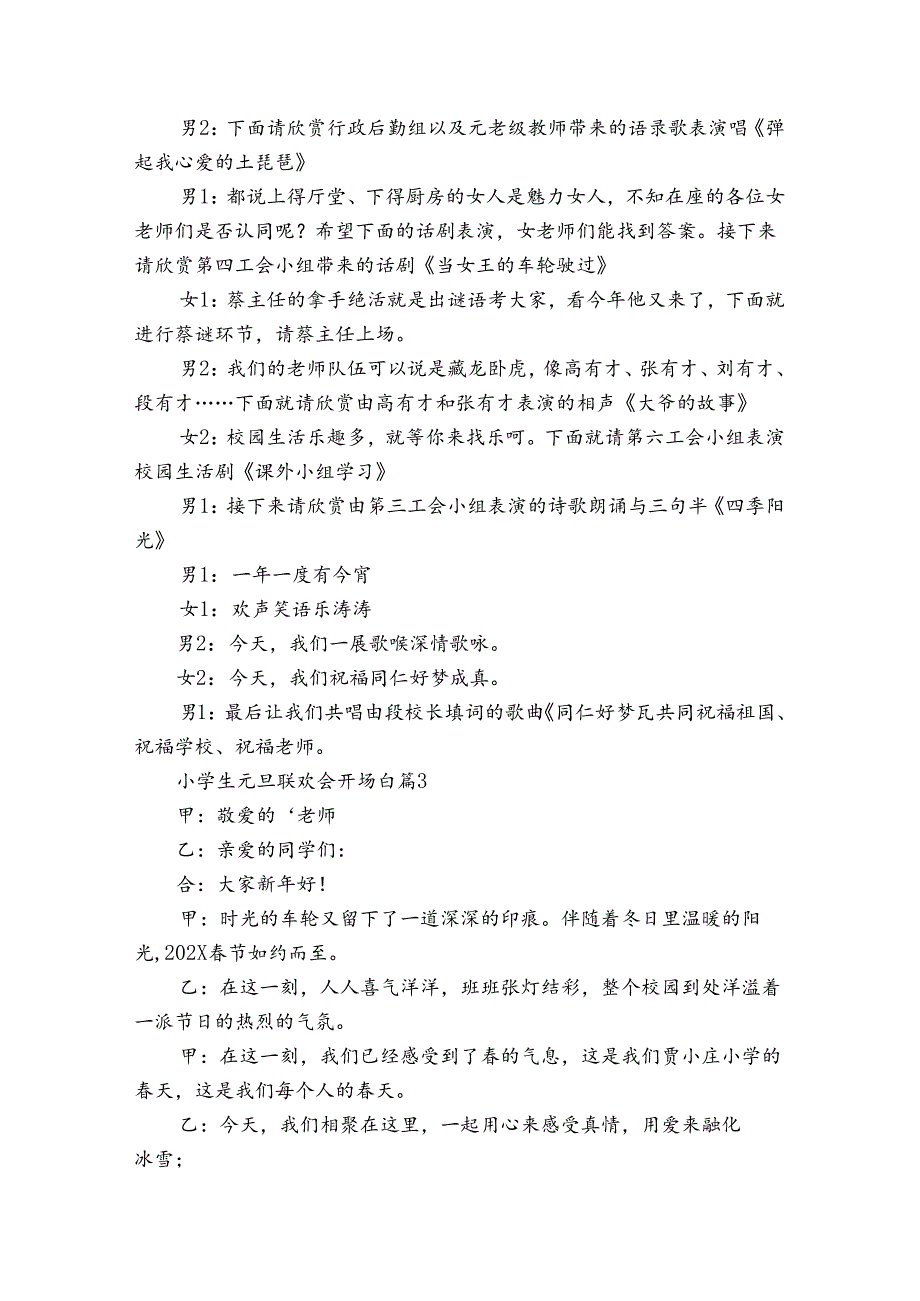 男2：下面请欣赏行政后勤组以及元老级教师带来的语录歌表演唱《弹起我心爱的土琵琶》

男1：都说上得厅堂、下得厨房的女人是魅力女人，不知在座的各位女老师们是否认同呢？希望下面的话剧表演，女老师们能找到答案。接下来请欣赏第四工会小组带来的话剧《当女王的车轮驶过》

女1：蔡主任的拿手绝活就是出谜语考大家，看今年他又来了，下面就进行蔡谜环节，请蔡主任上场。

男2：我们的老师队伍可以说是藏龙卧虎，像高有才、张有才、刘有才、段有才……下面就请欣赏由高有才和张有才表演的相声《大爷的故事》

女2：校园生活乐趣多，就等你来找乐呵。下面就请第六工会小组表演校园生活剧《课外小组学习》

男1：接下来请欣赏由第三工会小组表演的诗歌朗诵与三句半《四季阳光》

男1：一年一度有今宵

女1：欢声笑语乐涛涛

男2：今天，我们一展歌喉深情歌咏。

女2：今天，我们祝福同仁好梦成真。

男1：最后让我们共唱由段校长填词的歌曲《同仁好梦瓦共同祝福祖国、祝福学校、祝福老师。

小学生元旦联欢会开场白篇3

甲：敬爱的‘老师

乙：亲爱的同学们：

合：大家新年好！

甲：时光的车轮又留下了一道深深的印痕。伴随着冬日里温暖的阳光，202X春节如约而至。

乙：在这一刻，人人喜气洋洋，班班张灯结彩，整个校园到处洋溢着一派节日的热烈的气氛。

甲：在这一刻，我们已经感受到了春的气息，这是我们贾小庄小学的春天，这是我们每个人的春天。

乙：今天，我们相聚在这里，一起用心来感受真情，用爱来融化冰雪；